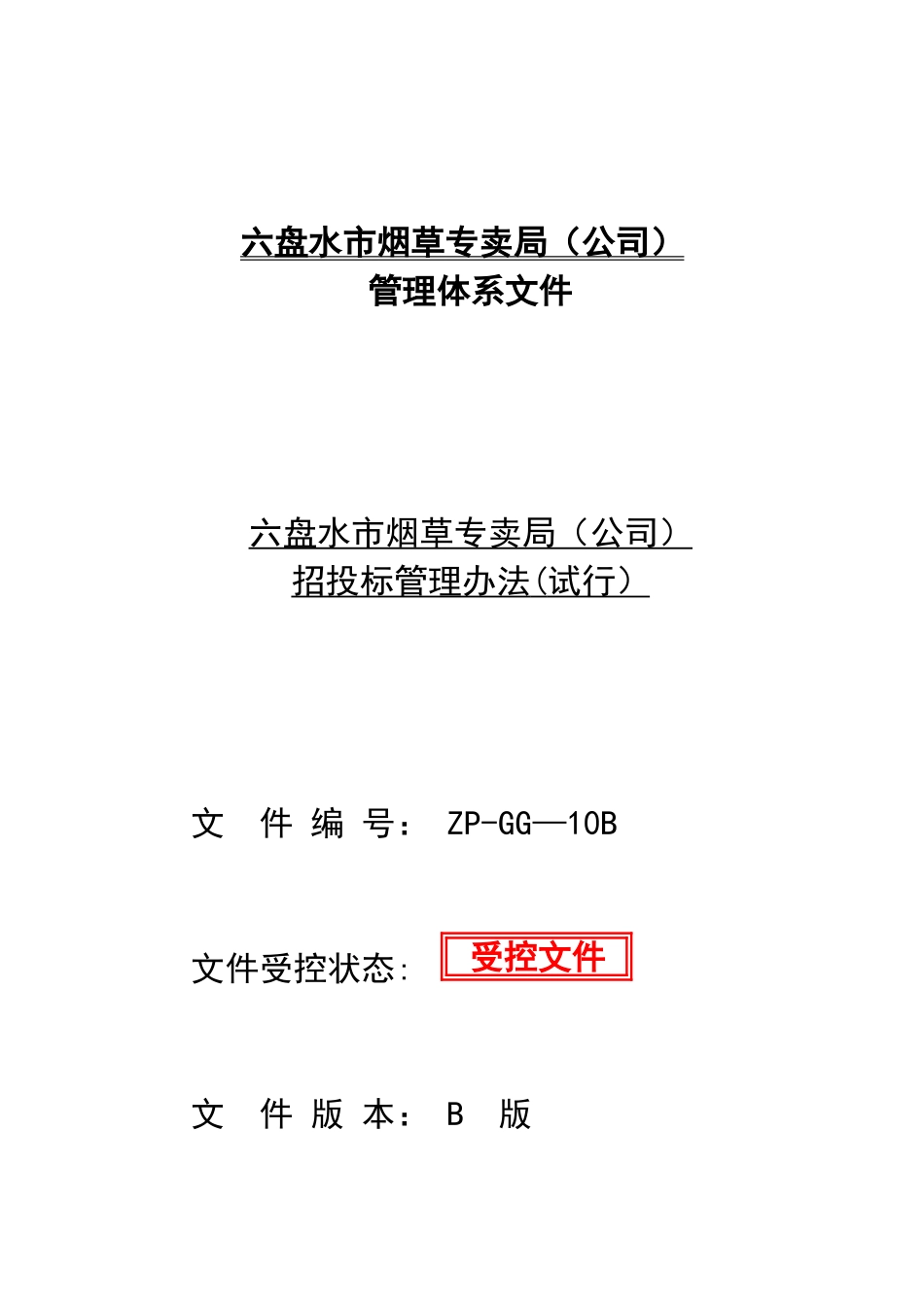 六盘水市烟草专卖局（公司）
管理体系文件

六盘水市烟草专卖局（公司）
招投标管理办法(试行）

文　件 编 号： ZP-GG—10B

文件受控状态: 受控文件

文　件 版 本： B　版